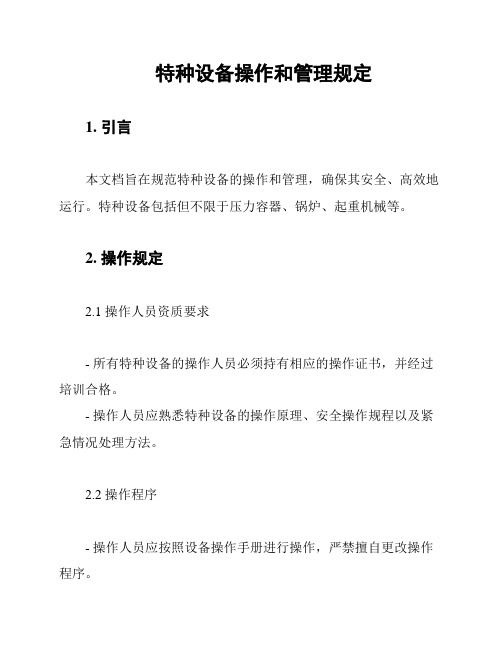 特种设备操作和管理规定

1. 引言

本文档旨在规范特种设备的操作和管理，确保其安全、高效地运行。特种设备包括但不限于压力容器、锅炉、起重机械等。

2. 操作规定

2.1 操作人员资质要求

- 所有特种设备的操作人员必须持有相应的操作证书，并经过培训合格。
- 操作人员应熟悉特种设备的操作原理、安全操作规程以及紧急情况处理方法。

2.2 操作程序

- 操作人员应按照设备操作手册进行操作，严禁擅自更改操作程序。